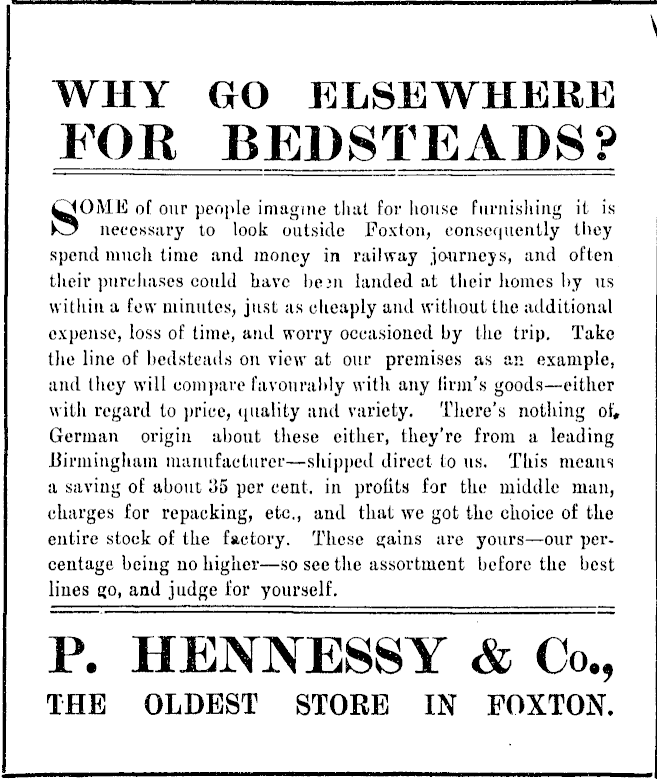 WHY GO ELSEWHERE FOR BEDSTEADS?

SOME of our people imagine that for house furnishing it is necessary to look outside Foxton, consequently they spend much time and money in railway journeys, and often their purchases could have been landed at their homes by us within a few minutes, just as cheaply and without the additional expense, loss of time, and worry occasioned by the trip. Take the line of bedsteads on view at our premises as an example, and they will compare favourably with any firm's goods—either with regard to price, quality and variety. There's nothing of German origin about these either, they're from a leading Birmingham manufacturer—shipped direct to us. This means a saving of about 35 per cent. in profits for the middle man, charges for repacking, etc., and that we got the choice of the entire stock of the factory. These gains are yours—our percentage being no higher—so see the assortment before the best lines go, and judge for yourself.

P. HENNESSY & Co.,
THE OLDEST STORE IN FOXTON.